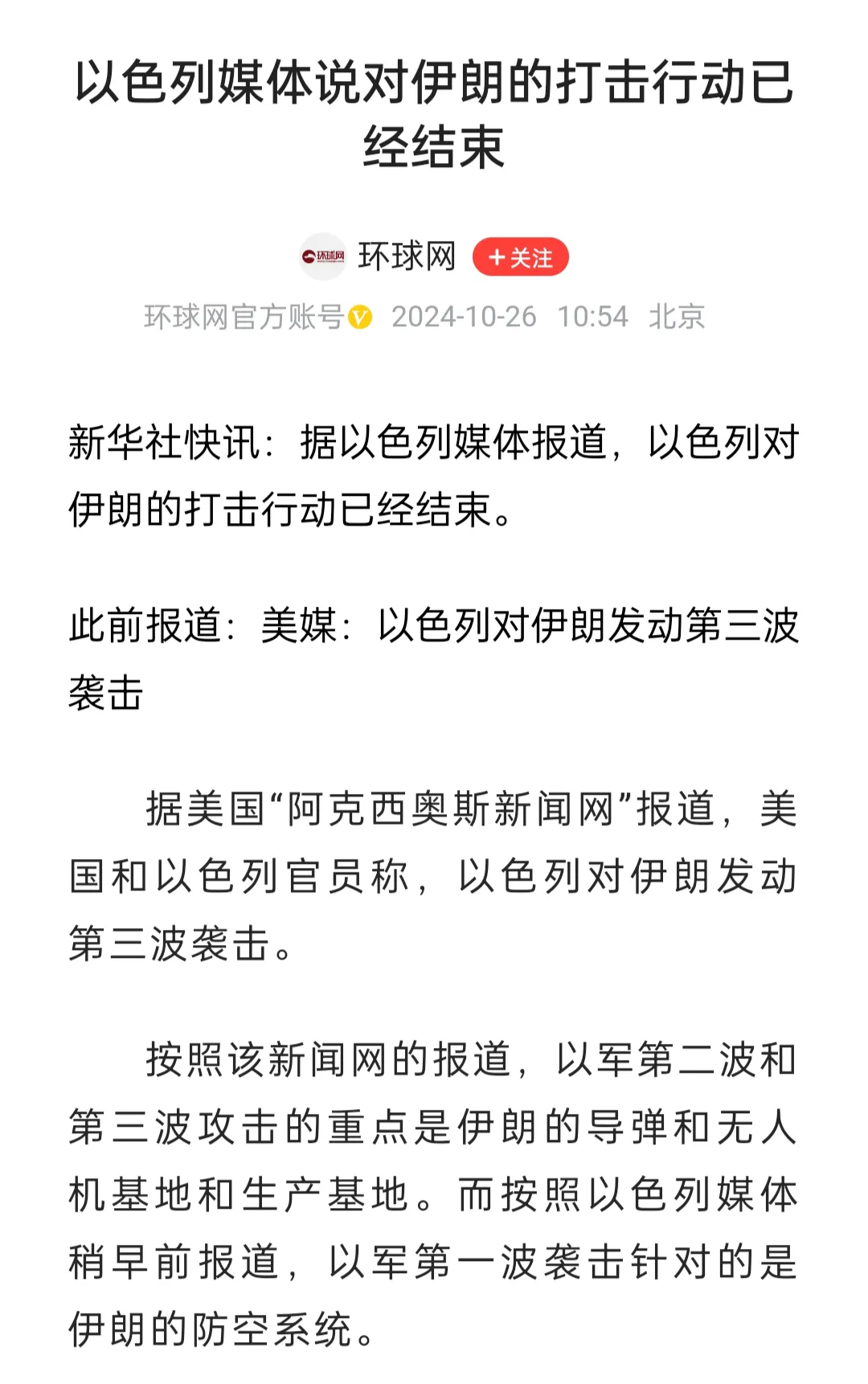 以色列媒体说对伊朗的打击行动已经结束

环球网
环球网 +关注
环球网官方账号 2024-10-26 10:54 北京

新华社快讯：据以色列媒体报道，以色列对伊朗的打击行动已经结束。

此前报道：美媒：以色列对伊朗发动第三波袭击

据美国“阿克西奥斯新闻网”报道，美国和以色列官员称，以色列对伊朗发动第三波袭击。

按照该新闻网的报道，以军第二波和第三波攻击的重点是伊朗的导弹和无人机基地和生产基地。而按照以色列媒体稍早前报道，以军第一波袭击针对的是伊朗的防空系统。